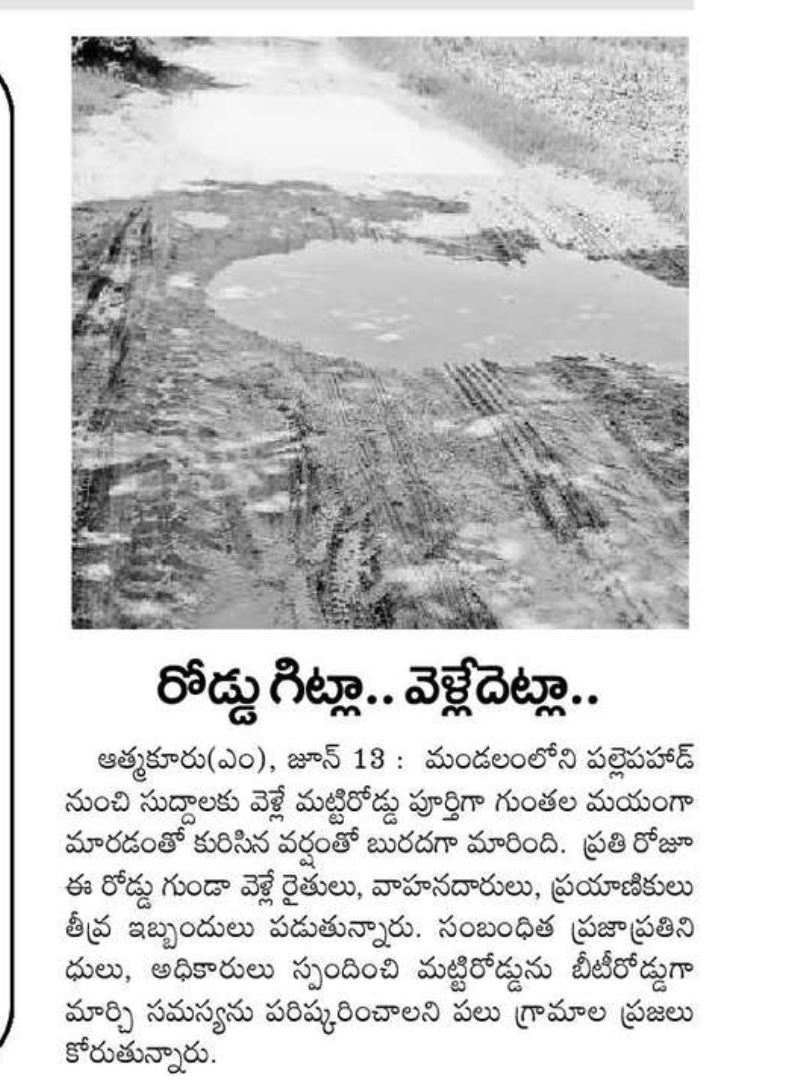 రోడ్డు గిట్లా.. వెళ్లేదెట్లా..

ఆత్మకూరు(ఎం), జూన్ 13 : మండలంలోని పల్లెపహాడ్ నుంచి సుద్దాలకు వెళ్లే మట్టిరోడ్డు పూర్తిగా గుంతల మయంగా మారడంతో కురిసిన వర్షంతో బురదగా మారింది. ప్రతి రోజూ ఈ రోడ్డు గుండా వెళ్లే రైతులు, వాహనదారులు, ప్రయాణికులు తీవ్ర ఇబ్బందులు పడుతున్నారు. సంబంధిత ప్రజాప్రతినిధులు, అధికారులు స్పందించి మట్టిరోడ్డును బీటీరోడ్డుగా మార్చి సమస్యను పరిష్కరించాలని పలు గ్రామాల ప్రజలు కోరుతున్నారు.